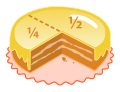 $\frac{1}{4}$

$\frac{1}{2}$